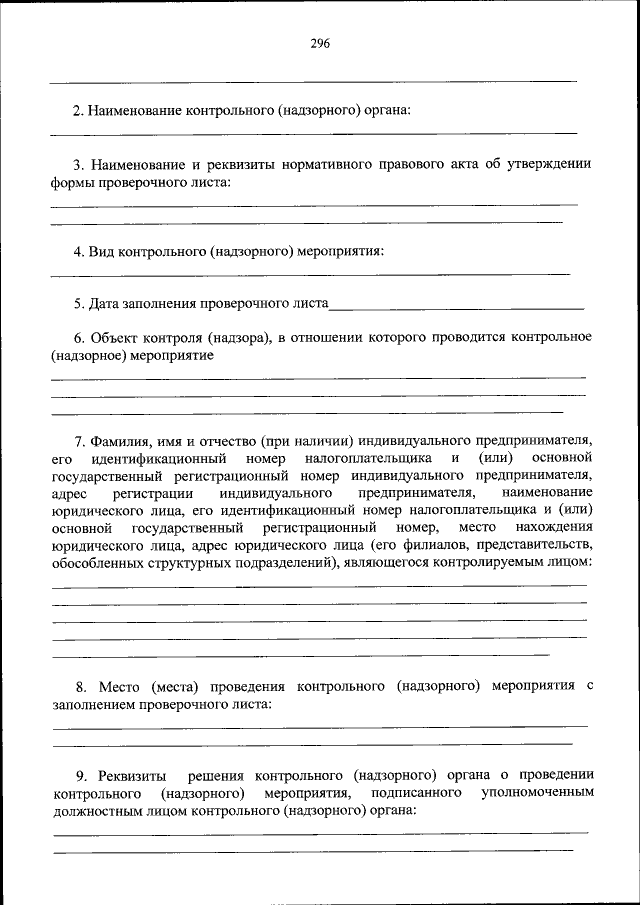 296

2. Наименование контрольного (надзорного) органа:

3. Наименование и реквизиты нормативного правового акта об утверждении формы проверочного листа:

4. Вид контрольного (надзорного) мероприятия:

5. Дата заполнения проверочного листа

6. Объект контроля (надзора), в отношении которого проводится контрольное (надзорное) мероприятие

7. Фамилия, имя и отчество (при наличии) индивидуального предпринимателя, его идентификационный номер налогоплательщика и (или) основной государственный регистрационный номер индивидуального предпринимателя, адрес регистрации индивидуального предпринимателя, наименование юридического лица, его идентификационный номер налогоплательщика и (или) основной государственный регистрационный номер, место нахождения юридического лица, адрес юридического лица (его филиалов, представительств, обособленных структурных подразделений), являющегося контролируемым лицом:

8. Место (места) проведения контрольного (надзорного) мероприятия с заполнением проверочного листа:

9. Реквизиты решения контрольного (надзорного) органа о проведении контрольного (надзорного) мероприятия, подписанного уполномоченным должностным лицом контрольного (надзорного) органа: